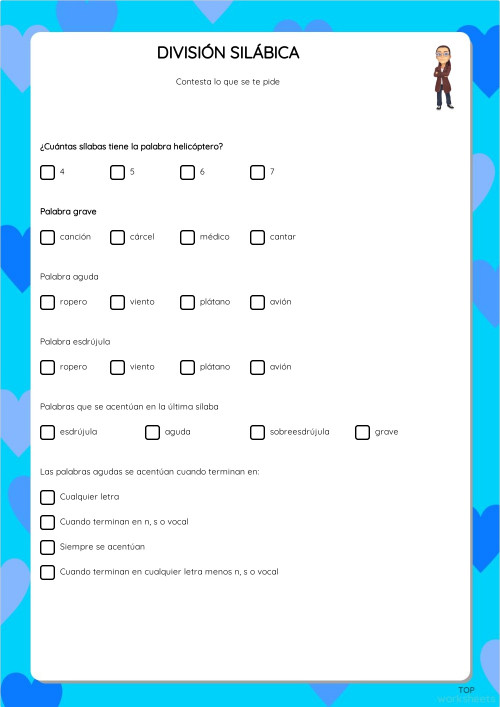 DIVISIÓN SILÁBICA

Contesta lo que se te pide

¿Cuántas sílabas tiene la palabra helicóptero?

4 5 6 7

Palabra grave

canción cárcel médico cantar

Palabra aguda

ropero viento plátano avión

Palabra esdrújula

ropero viento plátano avión

Palabras que se acentúan en la última sílaba

esdrújula aguda sobreesdrújula grave

Las palabras agudas se acentúan cuando terminan en:

Cualquier letra

Cuando terminan en n, s o vocal

Siempre se acentúan

Cuando terminan en cualquier letra menos n, s o vocal

TOP
worksheets